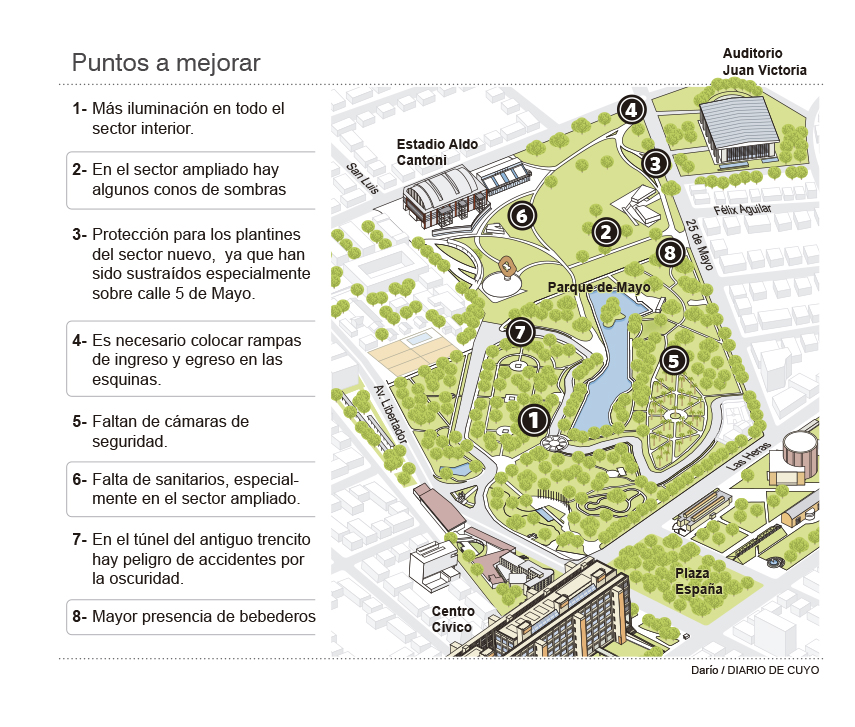 Puntos a mejorar

1- Más iluminación en todo el sector interior.

2- En el sector ampliado hay algunos conos de sombras

3- Protección para los plantines del sector nuevo, ya que han sido sustraídos especialmente sobre calle 5 de Mayo.

4- Es necesario colocar rampas de ingreso y egreso en las esquinas.

5- Faltan de cámaras de seguridad.

6- Falta de sanitarios, especialmente en el sector ampliado.

7- En el túnel del antiguo trencito hay peligro de accidentes por la oscuridad.

8- Mayor presencia de bebederos

Auditorio Juan Victoria

Estadio Aldo Cantoni

San Luis

Félix Aguilar

25 de Mayo

Parque de Mayo

Av. Libertador

Las Heras

Plaza España

Centro Cívico

4 3 6 2 8 7 5 1

Darío / DIARIO DE CUYO